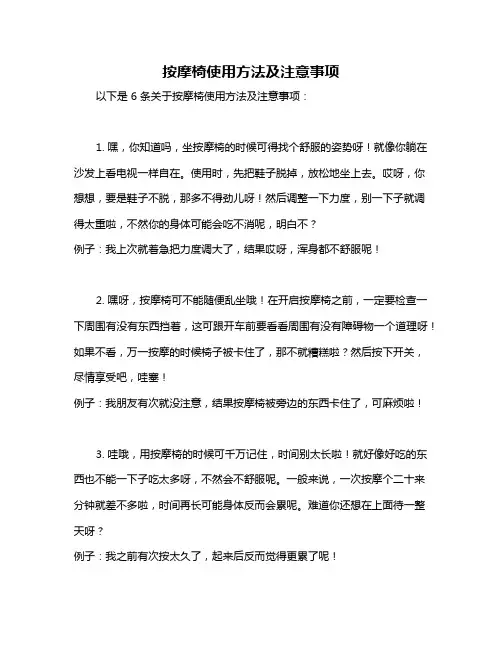 按摩椅使用方法及注意事项

以下是 6 条关于按摩椅使用方法及注意事项：

1. 嘿，你知道吗，坐按摩椅的时候可得找个舒服的姿势呀！就像你躺在沙发上看电视一样自在。使用时，先把鞋子脱掉，放松地坐上去。哎呀，你想想，要是鞋子不脱，那多不得劲儿呀！然后调整一下力度，别一下子就调得太重啦，不然你的身体可能会吃不消呢，明白不？
例子：我上次就着急把力度调大了，结果哎呀，浑身都不舒服呢！

2. 嘿呀，按摩椅可不能随便乱坐哦！在开启按摩椅之前，一定要检查一下周围有没有东西挡着，这可跟开车前要看看周围有没有障碍物一个道理呀！如果不看，万一按摩的时候椅子被卡住了，那不就糟糕啦？然后按下开关，尽情享受吧，哇塞！
例子：我朋友有次就没注意，结果按摩椅被旁边的东西卡住了，可麻烦啦！

3. 哇哦，用按摩椅的时候可千万记住，时间别太长啦！就好像好吃的东西也不能一下子吃太多呀，不然会不舒服呢。一般来说，一次按摩个二十来分钟就差不多啦，时间再长可能身体反而会累呢。难道你还想在上面待一整天呀？
例子：我之前有次按太久了，起来后反而觉得更累了呢！